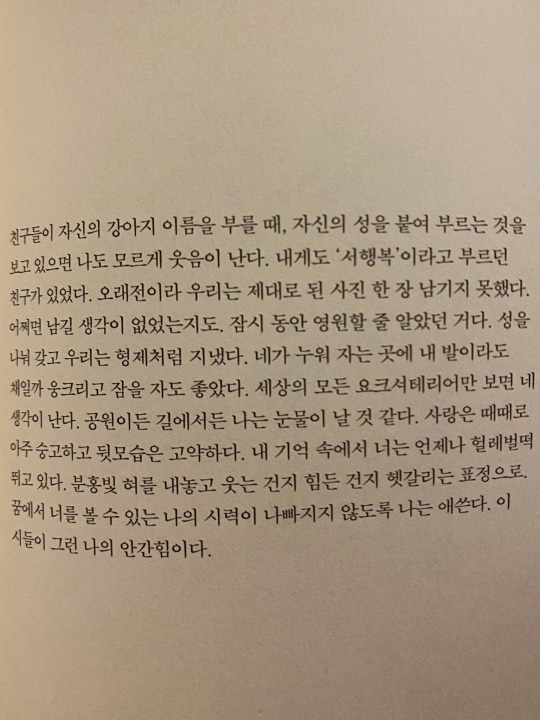 친구들이 자신의 강아지 이름을 부를 때, 자신의 성을 붙여 부르는 것을 보고 있으면 나도 모르게 웃음이 난다. 내게도 '서행복'이라고 부르던 친구가 있었다. 오래전이라 우리는 제대로 된 사진 한 장 남기지 못했다. 어쩌면 남길 생각이 없었는지도. 잠시 동안 영원할 줄 알았던 거다. 성을 나눠 갖고 우리는 형제처럼 지냈다. 네가 누워 자는 곳에 내 발이라도 채일까 웅크리고 잠을 자도 좋았다. 세상의 모든 요크셔테리어만 보면 네 생각이 난다. 공원이든 길에서든 나는 눈물이 날 것 같다. 사랑은 때때로 아주 숭고하고 뒷모습은 고약하다. 내 기억 속에서 너는 언제나 헐레벌떡 뛰고 있다. 분홍빛 혀를 내놓고 웃는 건지 힘든 건지 헷갈리는 표정으로. 꿈에서 너를 볼 수 있는 나의 시력이 나빠지지 않도록 나는 애쓴다. 이 시들이 그런 나의 안간힘이다.